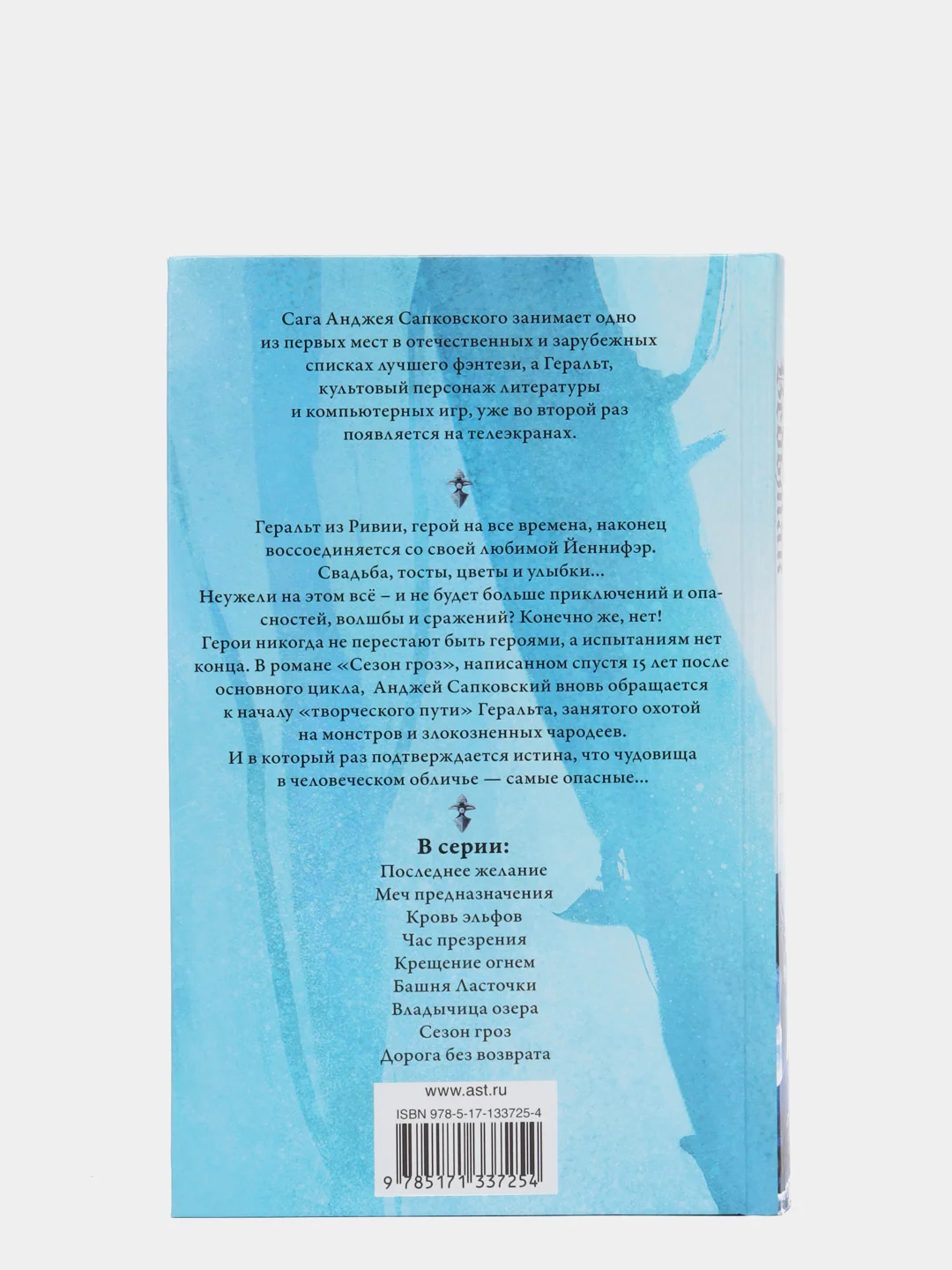 Сага Анджея Сапковского занимает одно из первых мест в отечественных и зарубежных списках лучшего фэнтези, а Геральт, культовый персонаж литературы и компьютерных игр, уже во второй раз появляется на телеэкранах.

Геральт из Ривии, герой на все времена, наконец воссоединяется со своей любимой Йеннифэр. Свадьба, тосты, цветы и улыбки... Неужели на этом всё – и не будет больше приключений и опасностей, волшбы и сражений? Конечно же, нет! Герои никогда не перестают быть героями, а испытаниям нет конца. В романе «Сезон гроз», написанном спустя 15 лет после основного цикла, Анджей Сапковский вновь обращается к началу «творческого пути» Геральта, занятого охотой на монстров и злокозненных чародеев. И в который раз подтверждается истина, что чудовища в человеческом обличье — самые опасные...

В серии:
Последнее желание
Меч предназначения
Кровь эльфов
Час презрения
Крещение огнем
Башня Ласточки
Владычица озера
Сезон гроз
Дорога без возврата

www.ast.ru
ISBN 978-5-17-133725-4
9 785171 337254